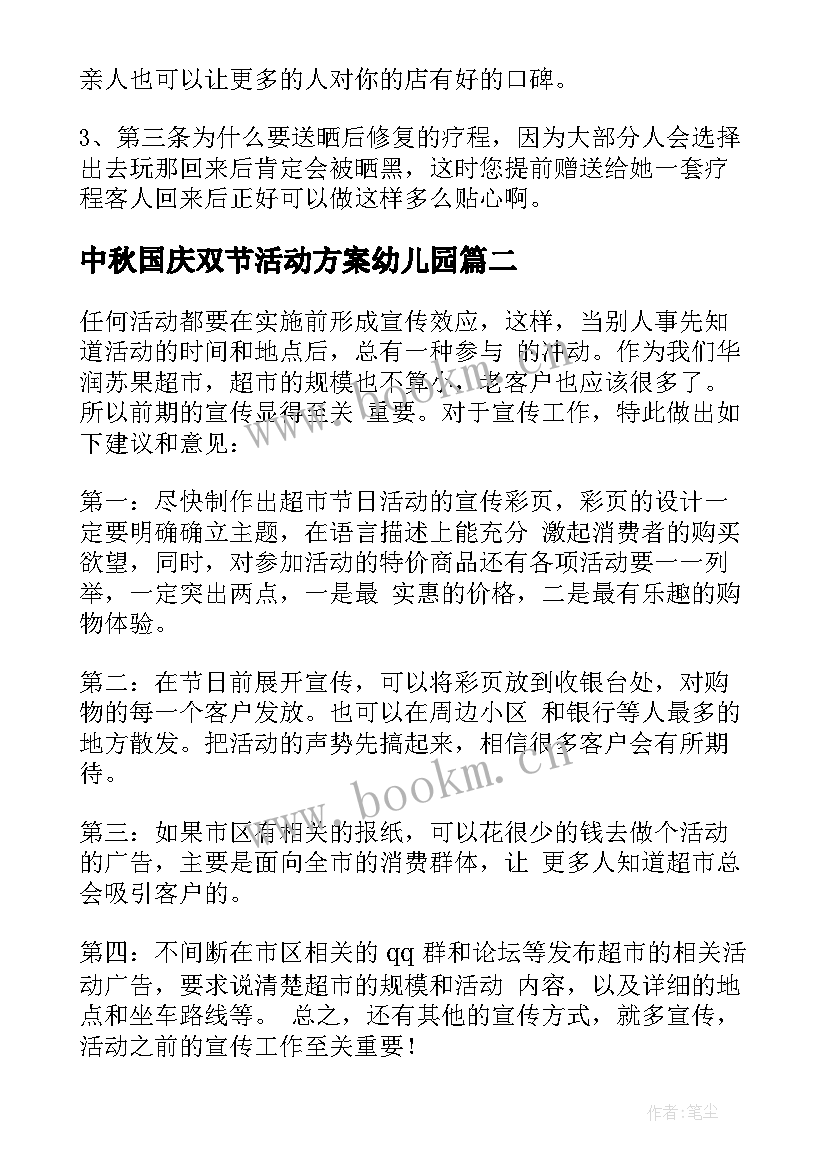 亲人也可以让更多的人对你的店有好的口碑。

3、第三条为什么要送晒后修复的疗程，因为大部分人会选择出去玩那回来后肯定会被晒黑，这时您提前赠送给她一套疗程客人回来后正好可以做这样多么贴心啊。

中秋国庆双节活动方案幼儿园篇二

任何活动都要在实施前形成宣传效应，这样，当别人事先知道活动的时间和地点后，总有一种参与 的冲动。作为我们华润苏果超市，超市的规模也不算小，老客户也应该很多了。所以前期的宣传显得至关 重要。对于宣传工作，特此做出如下建议和意见：

第一：尽快制作出超市节日活动的宣传彩页，彩页的设计一定要明确确立主题，在语言描述上能充分 激起消费者的购买欲望，同时，对参加活动的特价商品还有各项活动要一一列举，一定突出两点，一是最 实惠的价格，二是最有乐趣的购物体验。

第二：在节日前展开宣传，可以将彩页放到收银台处，对购物的每一个客户发放。也可以在周边小区 和银行等人最多的地方散发。把活动的声势先搞起来，相信很多客户会有所期待。

第三：如果市区有相关的报纸，可以花很少的钱去做个活动的广告，主要是面向全市的消费群体，让 更多人知道超市总会吸引客户的。

第四：不间断在市区相关的 qq 群和论坛等发布超市的相关活动广告，要求说清楚超市的规模和活动 内容，以及详细的地点和坐车路线等。 总之，还有其他的宣传方式，就多宣传，活动之前的宣传工作至关重要！

www.bookm.cn

作者：笔尘